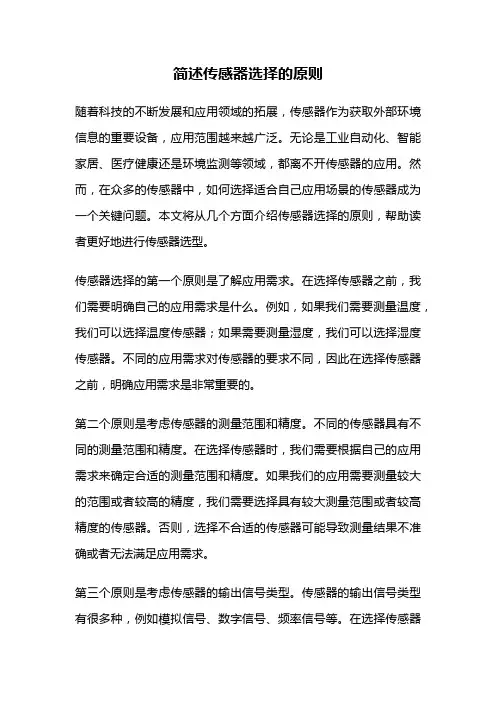 简述传感器选择的原则

随着科技的不断发展和应用领域的拓展，传感器作为获取外部环境信息的重要设备，应用范围越来越广泛。无论是工业自动化、智能家居、医疗健康还是环境监测等领域，都离不开传感器的应用。然而，在众多的传感器中，如何选择适合自己应用场景的传感器成为一个关键问题。本文将从几个方面介绍传感器选择的原则，帮助读者更好地进行传感器选型。

传感器选择的第一个原则是了解应用需求。在选择传感器之前，我们需要明确自己的应用需求是什么。例如，如果我们需要测量温度，我们可以选择温度传感器；如果需要测量湿度，我们可以选择湿度传感器。不同的应用需求对传感器的要求不同，因此在选择传感器之前，明确应用需求是非常重要的。

第二个原则是考虑传感器的测量范围和精度。不同的传感器具有不同的测量范围和精度。在选择传感器时，我们需要根据自己的应用需求来确定合适的测量范围和精度。如果我们的应用需要测量较大的范围或者较高的精度，我们需要选择具有较大测量范围或者较高精度的传感器。否则，选择不合适的传感器可能导致测量结果不准确或者无法满足应用需求。

第三个原则是考虑传感器的输出信号类型。传感器的输出信号类型有很多种，例如模拟信号、数字信号、频率信号等。在选择传感器